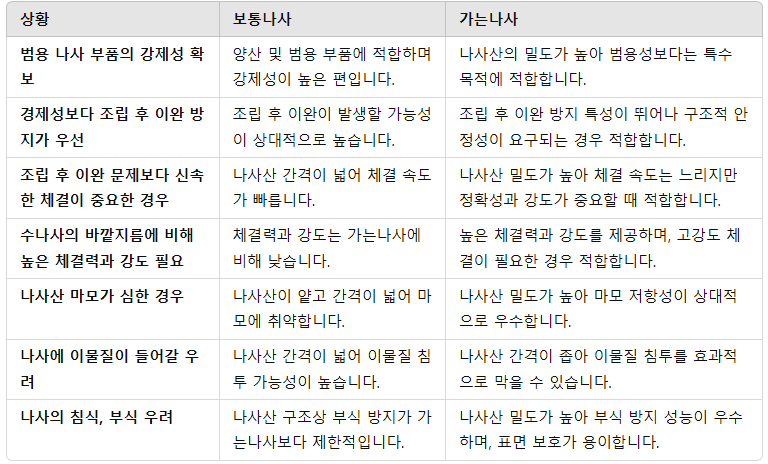 | 상황 | 보통나사 | 가는나사 |
|---|---|---|
| 범용 나사 부품의 강제성 확보 | 양산 및 범용 부품에 적합하며 강제성이 높은 편입니다. | 나사산의 밀도가 높아 범용성보다는 특수 목적에 적합합니다. |
| 경제성보다 조립 후 이완 방지가 우선 | 조립 후 이완이 발생할 가능성이 상대적으로 높습니다. | 조립 후 이완 방지 특성이 뛰어나 구조적 안정성이 요구되는 경우 적합합니다. |
| 조립 후 이완 문제보다 신속한 체결이 중요한 경우 | 나사산 간격이 넓어 체결 속도가 빠릅니다. | 나사산 밀도가 높아 체결 속도는 느리지만 정확성과 강도가 중요할 때 적합합니다. |
| 수나사의 바깥지름에 비해 높은 체결력과 강도 필요 | 체결력과 강도는 가는나사에 비해 낮습니다. | 높은 체결력과 강도를 제공하며, 고강도 체결이 필요한 경우 적합합니다. |
| 나사산 마모가 심한 경우 | 나사산이 얕고 간격이 넓어 마모에 취약합니다. | 나사산 밀도가 높아 마모 저항성이 상대적으로 우수합니다. |
| 나사에 이물질이 들어갈 우려 | 나사산 간격이 넓어 이물질 침투 가능성이 높습니다. | 나사산 간격이 좁아 이물질 침투를 효과적으로 막을 수 있습니다. |
| 나사의 침식, 부식 우려 | 나사산 구조상 부식 방지가 가는나사보다 제한적입니다. | 나사산 밀도가 높아 부식 방지 성능이 우수하며, 표면 보호가 용이합니다. |